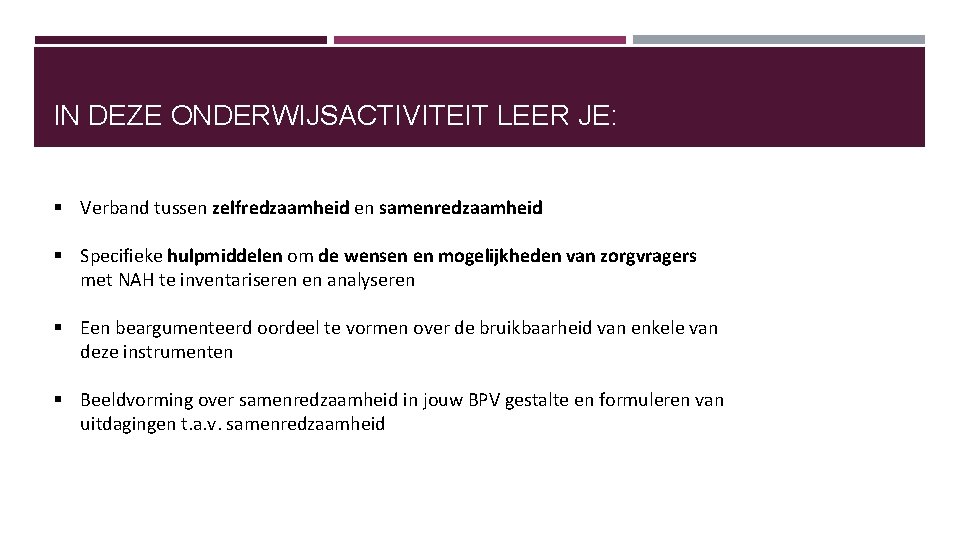 IN DEZE ONDERWIJSACTIVITEIT LEER JE:

▪ Verband tussen zelfredzaamheid en samenredzaamheid

▪ Specifieke hulpmiddelen om de wensen en mogelijkheden van zorgvragers met NAH te inventariseren en analyseren

▪ Een beargumenteerd oordeel te vormen over de bruikbaarheid van enkele van deze instrumenten

▪ Beeldvorming over samenredzaamheid in jouw BPV gestalte en formuleren van uitdagingen t.a.v. samenredzaamheid